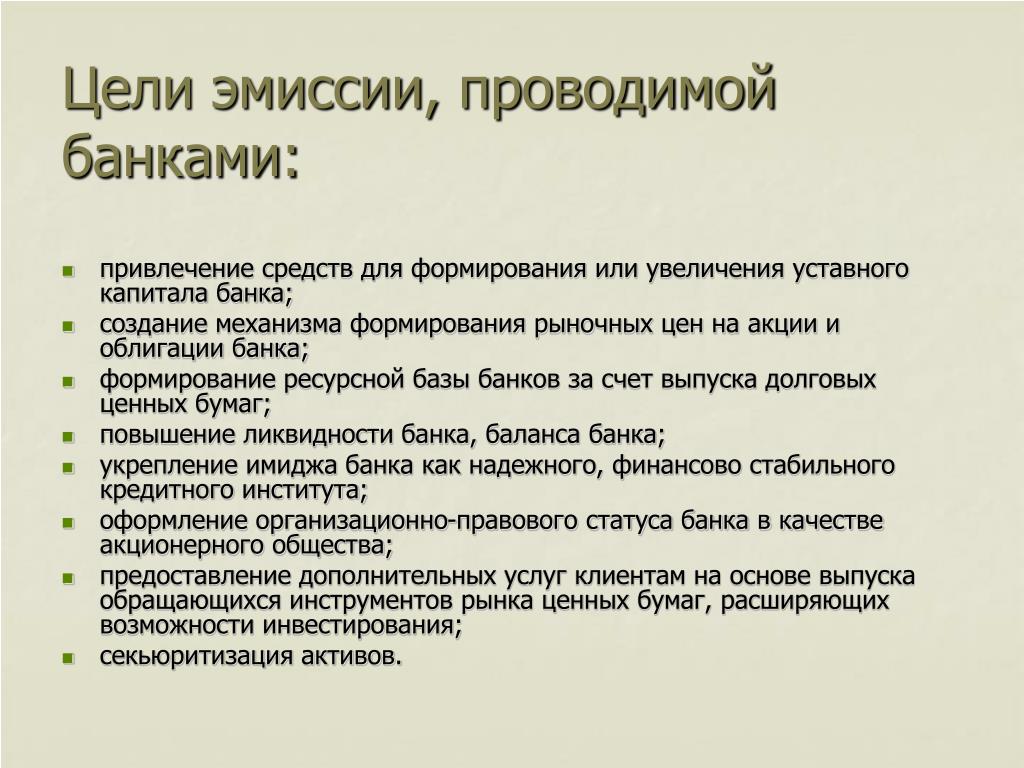 Цели эмиссии, проводимой банками:

- привлечение средств для формирования или увеличения уставного капитала банка;
- создание механизма формирования рыночных цен на акции и облигации банка;
- формирование ресурсной базы банков за счет выпуска долговых ценных бумаг;
- повышение ликвидности банка, баланса банка;
- укрепление имиджа банка как надежного, финансово стабильного кредитного института;
- оформление организационно-правового статуса банка в качестве акционерного общества;
- предоставление дополнительных услуг клиентам на основе выпуска обращающихся инструментов рынка ценных бумаг, расширяющих возможности инвестирования;
- секьюритизация активов.